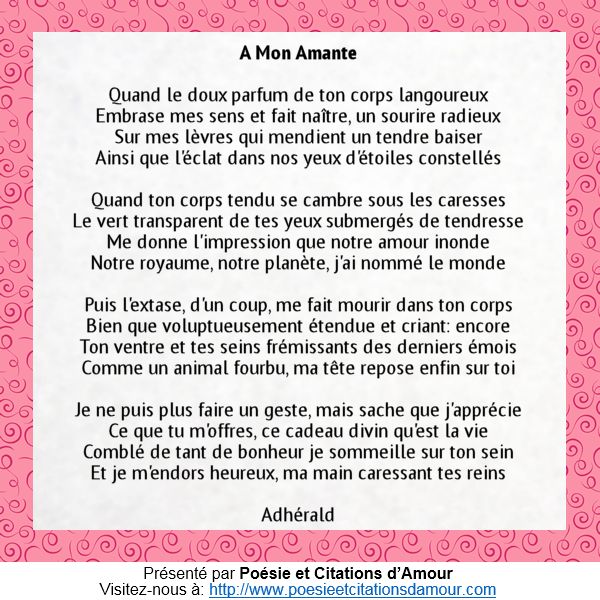 A Mon Amante

Quand le doux parfum de ton corps langoureux
Embrase mes sens et fait naître, un sourire radieux
Sur mes lèvres qui mendient un tendre baiser
Ainsi que l'éclat dans nos yeux d'étoiles constellés

Quand ton corps tendu se cambre sous les caresses
Le vert transparent de tes yeux submergés de tendresse
Me donne l'impression que notre amour inonde
Notre royaume, notre planète, j'ai nommé le monde

Puis l'extase, d'un coup, me fait mourir dans ton corps
Bien que voluptueusement étendue et criant: encore
Ton ventre et tes seins frémissants des derniers émois
Comme un animal fourbu, ma tête repose enfin sur toi

Je ne puis plus faire un geste, mais sache que j'apprécie
Ce que tu m'offres, ce cadeau divin qu'est la vie
Comblé de tant de bonheur je sommeille sur ton sein
Et je m'endors heureux, ma main caressant tes reins

Adhérald

Présenté par Poésie et Citations d'Amour
Visitez-nous à: http://www.poesieetcitationsdamour.com